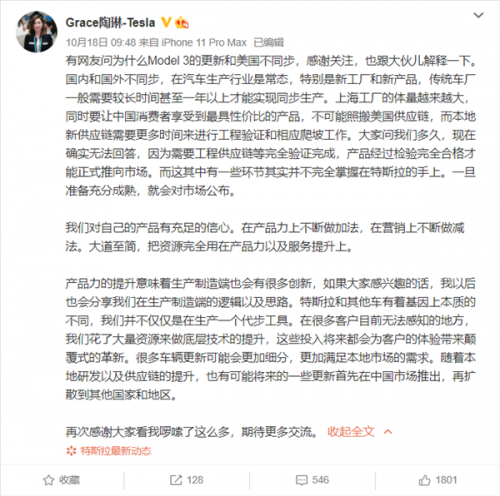 Grace陶琳-Tesla

10月18日 09:48 来自 iPhone 11 Pro Max 已编辑

有网友问为什么Model 3的更新和美国不同步，感谢关注，也跟大伙儿解释一下。国内和国外不同步，在汽车生产行业是常态，特别是新工厂和新产品，传统车厂一般需要较长时间甚至一年以上才能实现同步生产。上海工厂的体量越来越大，同时要让中国消费者享受到最具性价比的产品，不可能照搬美国供应链，而本地新供应链需要更多时间来进行工程验证和相应爬坡工作。大家问我们多久，现在确实无法回答，因为需要工程供应链等完全验证完成，产品经过检验完全合格才能正式推向市场。而这其中有一些环节其实并不完全掌握在特斯拉的手上。一旦准备充分成熟，就会对市场公布。

我们对自己的产品有充足的信心。在产品力上不断做加法，在营销上不断做减法。大道至简，把资源完全用在产品力以及服务提升上。

产品力的提升意味着生产制造端也会有很多创新，如果大家感兴趣的话，我以后也会分享我们在生产制造端的逻辑以及思路。特斯拉和其他车有着基因上本质的不同，我们并不仅仅是在生产一个代步工具。在很多客户目前无法感知的地方，我们花了大量资源来做底层技术的提升，这些投入将来都会为客户的体验带来颠覆式的革新。很多车辆更新可能会更加细分，更加满足本地市场的需求。随着本地研发以及供应链的提升，也有可能将来的一些更新首先在中国市场推出，再扩散到其他国家和地区。

再次感谢大家看我啰嗦了这么多，期待更多交流。 收起全文

特斯拉最新动态

收藏 128 546 1801